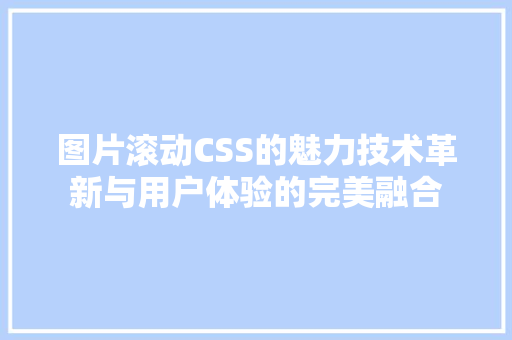 图片滚动CSS的魅力技术革新与用户体验的完美融合